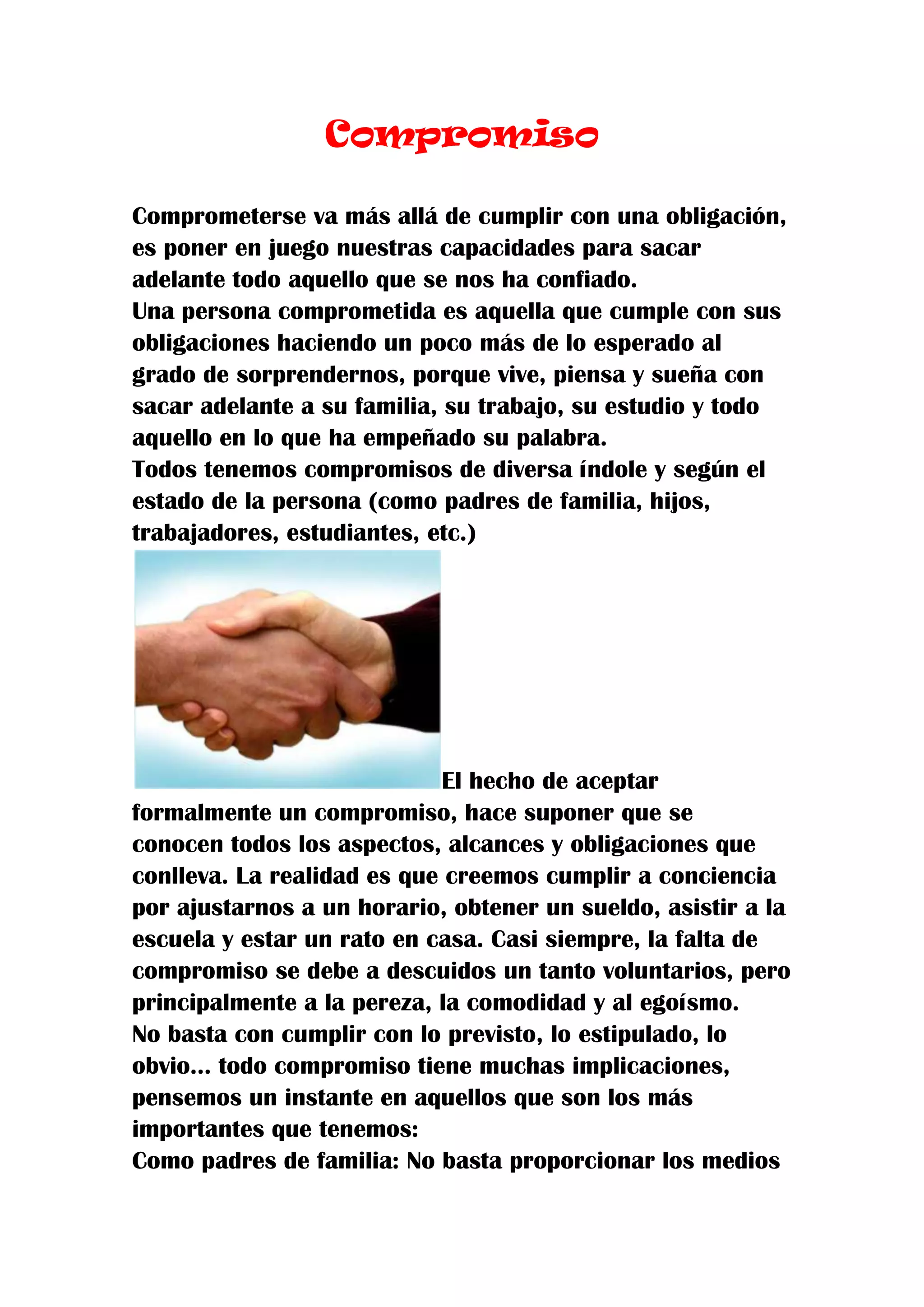 Compromiso

Comprometerse va más allá de cumplir con una obligación, es poner en juego nuestras capacidades para sacar adelante todo aquello que se nos ha confiado.
Una persona comprometida es aquella que cumple con sus obligaciones haciendo un poco más de lo esperado al grado de sorprendernos, porque vive, piensa y sueña con sacar adelante a su familia, su trabajo, su estudio y todo aquello en lo que ha empeñado su palabra.
Todos tenemos compromisos de diversa índole y según el estado de la persona (como padres de familia, hijos, trabajadores, estudiantes, etc.)

El hecho de aceptar formalmente un compromiso, hace suponer que se conocen todos los aspectos, alcances y obligaciones que conlleva. La realidad es que creemos cumplir a conciencia por ajustarnos a un horario, obtener un sueldo, asistir a la escuela y estar un rato en casa. Casi siempre, la falta de compromiso se debe a descuidos un tanto voluntarios, pero principalmente a la pereza, la comodidad y al egoísmo.
No basta con cumplir con lo previsto, lo estipulado, lo obvio... todo compromiso tiene muchas implicaciones, pensemos un instante en aquellos que son los más importantes que tenemos:
Como padres de familia: No basta proporcionar los medios